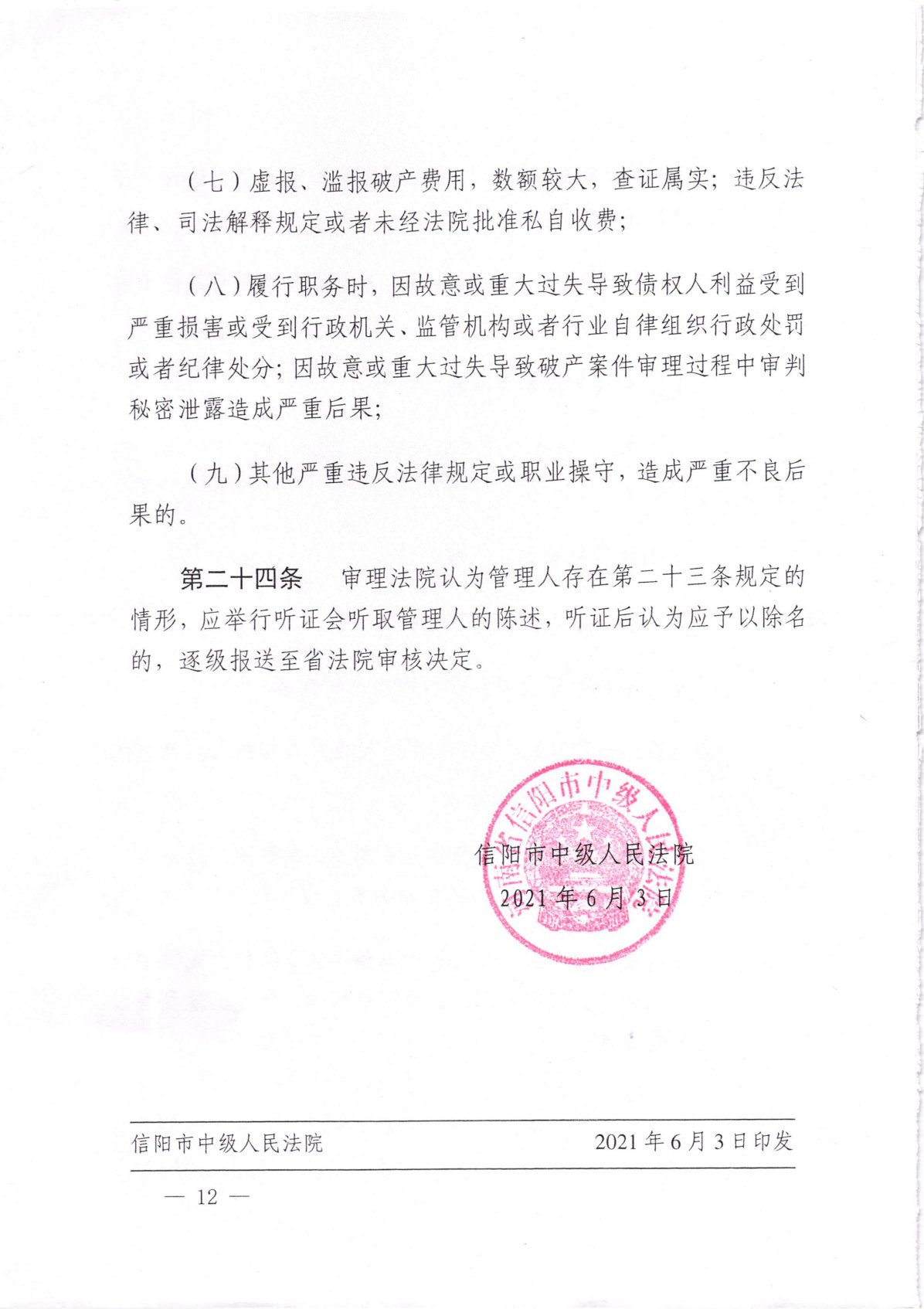 （七）虚报、滥报破产费用，数额较大，查证属实；违反法律、司法解释规定或者未经法院批准私自收费；

（八）履行职务时，因故意或重大过失导致债权人利益受到严重损害或受到行政机关、监管机构或者行业自律组织行政处罚或者纪律处分；因故意或重大过失导致破产案件审理过程中审判秘密泄露造成严重后果；

（九）其他严重违反法律规定或职业操守，造成严重不良后果的。

第二十四条　审理法院认为管理人存在第二十三条规定的情形，应举行听证会听取管理人的陈述，听证后认为应予以除名的，逐级报送至省法院审核决定。

河南省信阳市中级人民法院

信阳市中级人民法院
2021年6月3日

信阳市中级人民法院　　2021年6月3日印发

— 12 —